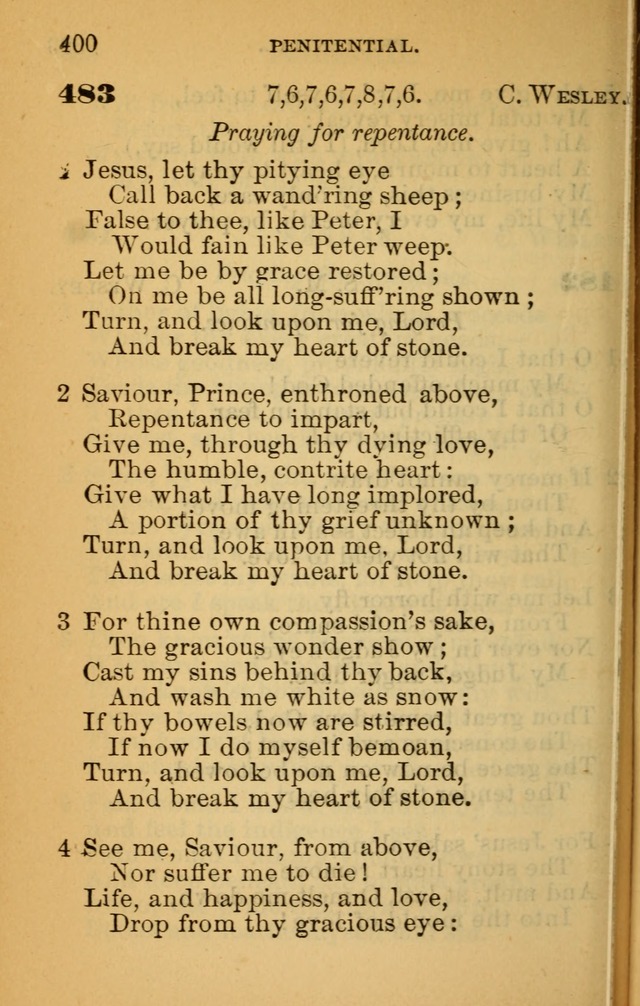 400 PENITENTIAL.

483 7,6,7,6,7,8,7,6. C. WESLEY.

Praying for repentance.

1 Jesus, let thy pitying eye
Call back a wand'ring sheep;
False to thee, like Peter, I
Would fain like Peter weep.
Let me be by grace restored;
On me be all long-suff'ring shown;
Turn, and look upon me, Lord,
And break my heart of stone.

2 Saviour, Prince, enthroned above,
Repentance to impart,
Give me, through thy dying love,
The humble, contrite heart:
Give what I have long implored,
A portion of thy grief unknown;
Turn, and look upon me, Lord,
And break my heart of stone.

3 For thine own compassion's sake,
The gracious wonder show;
Cast my sins behind thy back,
And wash me white as snow:
If thy bowels now are stirred,
If now I do myself bemoan,
Turn, and look upon me, Lord,
And break my heart of stone.

4 See me, Saviour, from above,
Nor suffer me to die!
Life, and happiness, and love,
Drop from thy gracious eye: